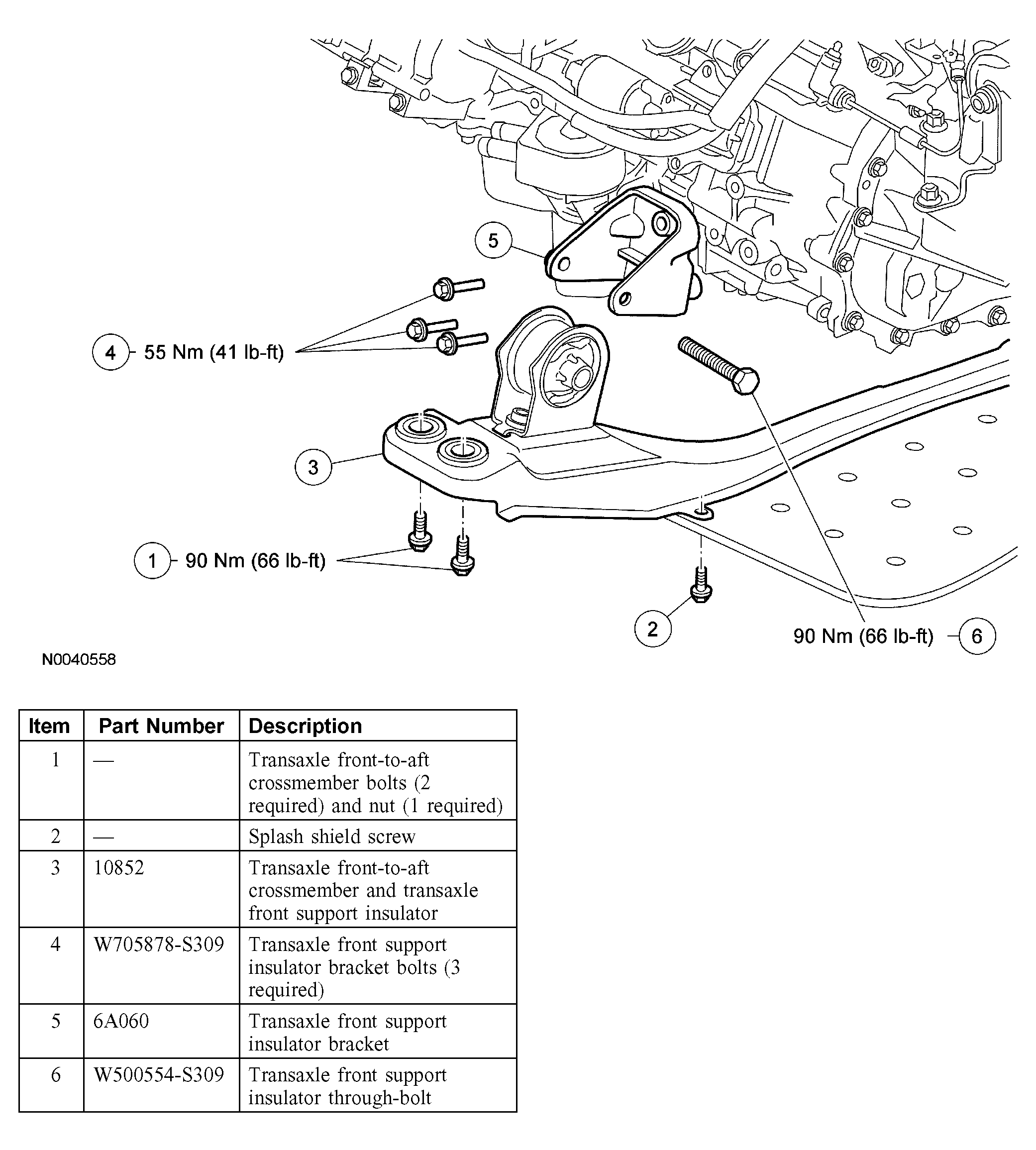 5

4 55 Nm (41 lb-ft)

3

1 90 Nm (66 lb-ft)

2

90 Nm (66 lb-ft) 6

N0040558

| Item | Part Number | Description |
|---|---|---|
| 1 | — | Transaxle front-to-aft crossmember bolts (2 required) and nut (1 required) |
| 2 | — | Splash shield screw |
| 3 | 10852 | Transaxle front-to-aft crossmember and transaxle front support insulator |
| 4 | W705878-S309 | Transaxle front support insulator bracket bolts (3 required) |
| 5 | 6A060 | Transaxle front support insulator bracket |
| 6 | W500554-S309 | Transaxle front support insulator through-bolt |